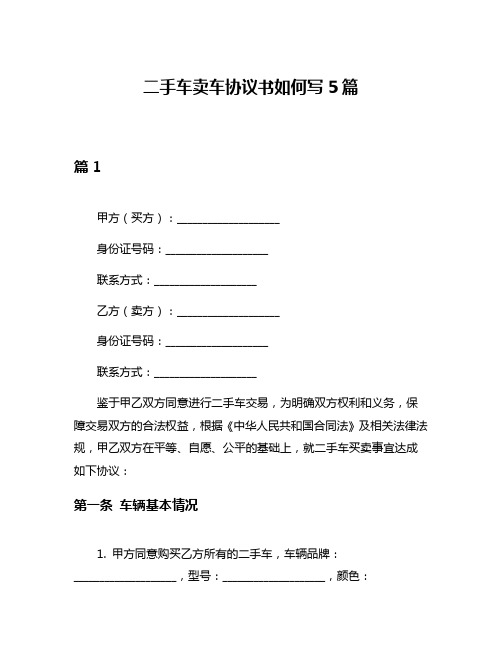 二手车卖车协议书如何写 5 篇

篇 1

甲方（买方）：__________________

身份证号码：__________________

联系方式：__________________

乙方（卖方）：__________________

身份证号码：__________________

联系方式：__________________

鉴于甲乙双方同意进行二手车交易，为明确双方权利和义务，保障交易双方的合法权益，根据《中华人民共和国合同法》及相关法律法规，甲乙双方在平等、自愿、公平的基础上，就二手车买卖事宜达成如下协议：

第一条 车辆基本情况

1. 甲方同意购买乙方所有的二手车，车辆品牌：__________________，型号：__________________，颜色：